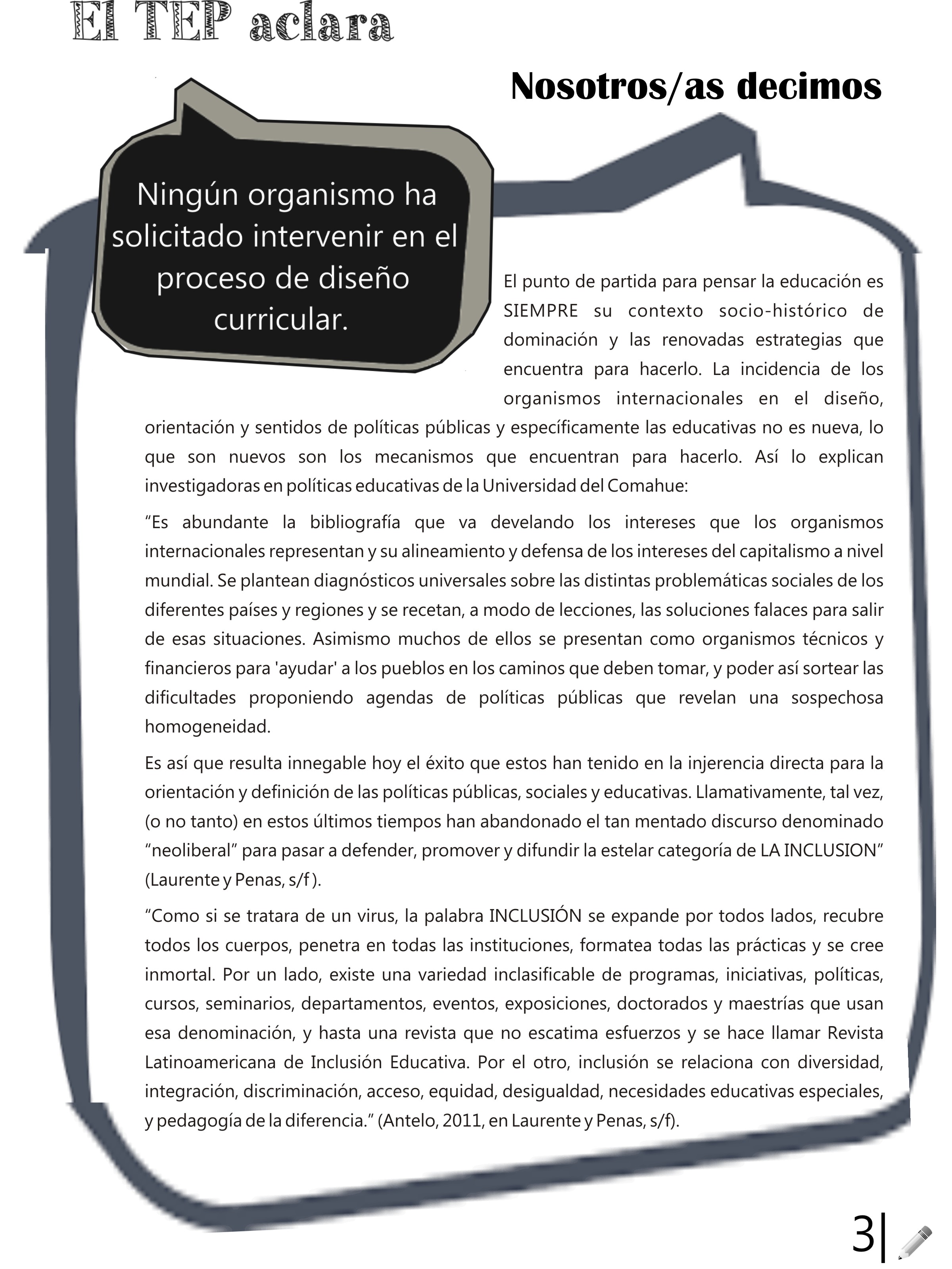 El TEP aclara

Nosotros/as decimos

Ningún organismo ha solicitado intervenir en el proceso de diseño curricular.

El punto de partida para pensar la educación es SIEMPRE su contexto socio-histórico de dominación y las renovadas estrategias que encuentra para hacerlo. La incidencia de los organismos internacionales en el diseño, orientación y sentidos de políticas públicas y específicamente las educativas no es nueva, lo que son nuevos son los mecanismos que encuentran para hacerlo. Así lo explican investigadoras en políticas educativas de la Universidad del Comahue:

"Es abundante la bibliografía que va develando los intereses que los organismos internacionales representan y su alineamiento y defensa de los intereses del capitalismo a nivel mundial. Se plantean diagnósticos universales sobre las distintas problemáticas sociales de los diferentes países y regiones y se recetan, a modo de lecciones, las soluciones falaces para salir de esas situaciones. Asimismo muchos de ellos se presentan como organismos técnicos y financieros para 'ayudar' a los pueblos en los caminos que deben tomar, y poder así sortear las dificultades proponiendo agendas de políticas públicas que revelan una sospechosa homogeneidad.

Es así que resulta innegable hoy el éxito que estos han tenido en la injerencia directa para la orientación y definición de las políticas públicas, sociales y educativas. Llamativamente, tal vez, (o no tanto) en estos últimos tiempos han abandonado el tan mentado discurso denominado "neoliberal" para pasar a defender, promover y difundir la estelar categoría de LA INCLUSION" (Laurente y Penas, s/f ).

"Como si se tratara de un virus, la palabra INCLUSIÓN se expande por todos lados, recubre todos los cuerpos, penetra en todas las instituciones, formatea todas las prácticas y se cree inmortal. Por un lado, existe una variedad inclasificable de programas, iniciativas, políticas, cursos, seminarios, departamentos, eventos, exposiciones, doctorados y maestrías que usan esa denominación, y hasta una revista que no escatima esfuerzos y se hace llamar Revista Latinoamericana de Inclusión Educativa. Por el otro, inclusión se relaciona con diversidad, integración, discriminación, acceso, equidad, desigualdad, necesidades educativas especiales, y pedagogía de la diferencia." (Antelo, 2011, en Laurente y Penas, s/f).

3|